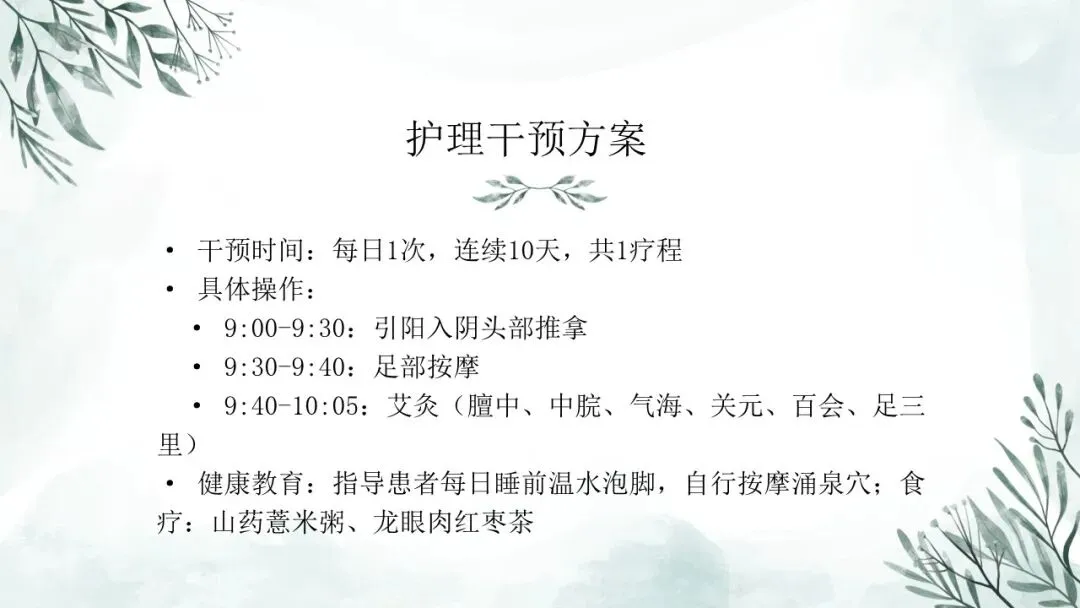 护理干预方案

• 干预时间：每日1次，连续10天，共1疗程
• 具体操作：
• 9:00-9:30：引阳入阴头部推拿
• 9:30-9:40：足部按摩
• 9:40-10:05：艾灸（膻中、中脘、气海、关元、百会、足三里）
• 健康教育：指导患者每日睡前温水泡脚，自行按摩涌泉穴；食疗：山药薏米粥、龙眼肉红枣茶